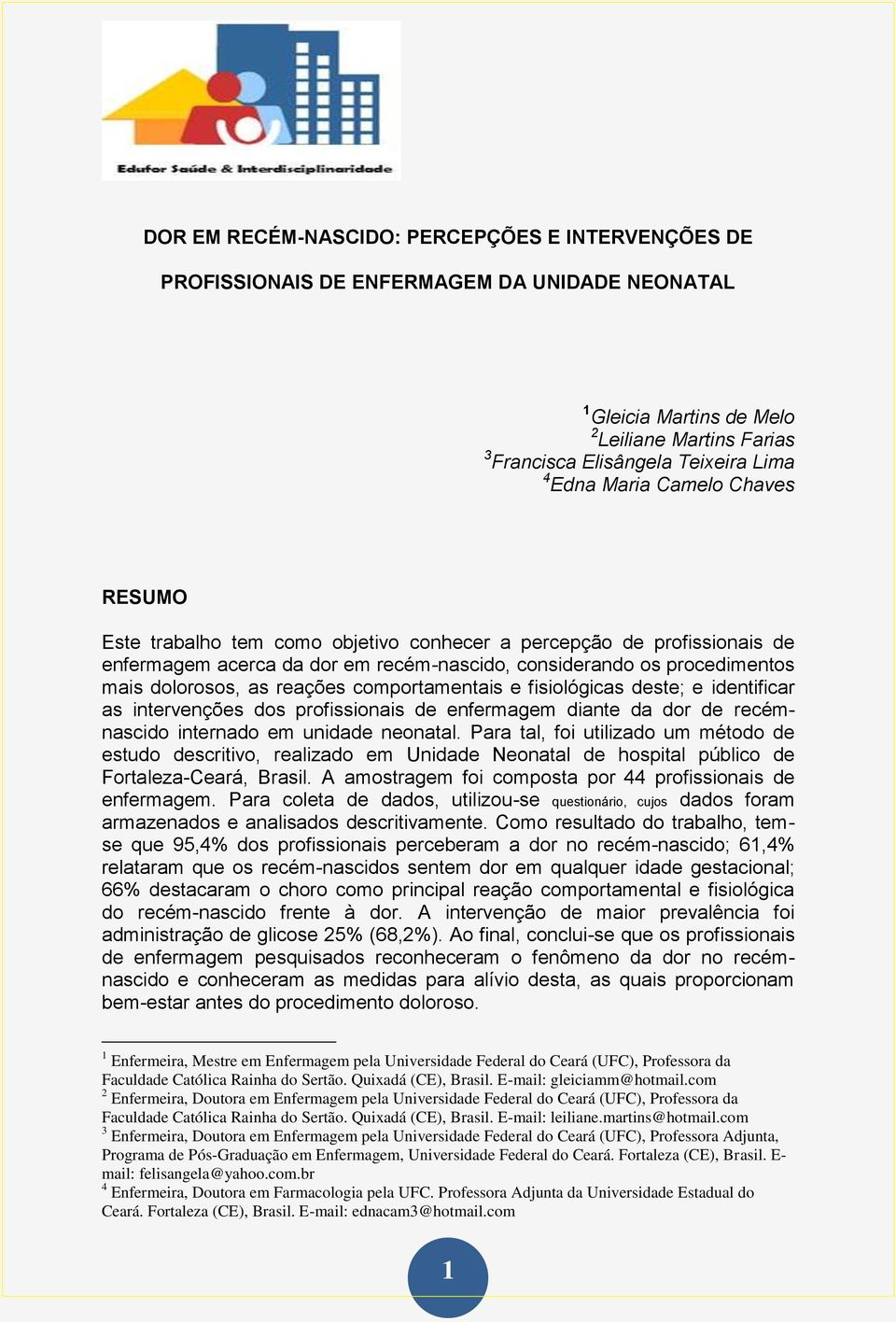 Edufor Saúde & Interdisciplinaridade

DOR EM RECÉM-NASCIDO: PERCEPÇÕES E INTERVENÇÕES DE PROFISSIONAIS DE ENFERMAGEM DA UNIDADE NEONATAL

$^1$Gleicia Martins de Melo
$^2$Leiliane Martins Farias
$^3$Francisca Elisângela Teixeira Lima
$^4$Edna Maria Camelo Chaves

RESUMO

Este trabalho tem como objetivo conhecer a percepção de profissionais de enfermagem acerca da dor em recém-nascido, considerando os procedimentos mais dolorosos, as reações comportamentais e fisiológicas deste; e identificar as intervenções dos profissionais de enfermagem diante da dor de recém-nascido internado em unidade neonatal. Para tal, foi utilizado um método de estudo descritivo, realizado em Unidade Neonatal de hospital público de Fortaleza-Ceará, Brasil. A amostragem foi composta por 44 profissionais de enfermagem. Para coleta de dados, utilizou-se questionário, cujos dados foram armazenados e analisados descritivamente. Como resultado do trabalho, tem-se que 95,4% dos profissionais perceberam a dor no recém-nascido; 61,4% relataram que os recém-nascidos sentem dor em qualquer idade gestacional; 66% destacaram o choro como principal reação comportamental e fisiológica do recém-nascido frente à dor. A intervenção de maior prevalência foi administração de glicose 25% (68,2%). Ao final, conclui-se que os profissionais de enfermagem pesquisados reconheceram o fenômeno da dor no recém-nascido e conheceram as medidas para alívio desta, as quais proporcionam bem-estar antes do procedimento doloroso.

$^1$ Enfermeira, Mestre em Enfermagem pela Universidade Federal do Ceará (UFC), Professora da Faculdade Católica Rainha do Sertão. Quixadá (CE), Brasil. E-mail: gleiciamm@hotmail.com
$^2$ Enfermeira, Doutora em Enfermagem pela Universidade Federal do Ceará (UFC), Professora da Faculdade Católica Rainha do Sertão. Quixadá (CE), Brasil. E-mail: leiliane.martins@hotmail.com
$^3$ Enfermeira, Doutora em Enfermagem pela Universidade Federal do Ceará (UFC), Professora Adjunta, Programa de Pós-Graduação em Enfermagem, Universidade Federal do Ceará. Fortaleza (CE), Brasil. E-mail: felisangela@yahoo.com.br
$^4$ Enfermeira, Doutora em Farmacologia pela UFC. Professora Adjunta da Universidade Estadual do Ceará. Fortaleza (CE), Brasil. E-mail: ednacam3@hotmail.com

1